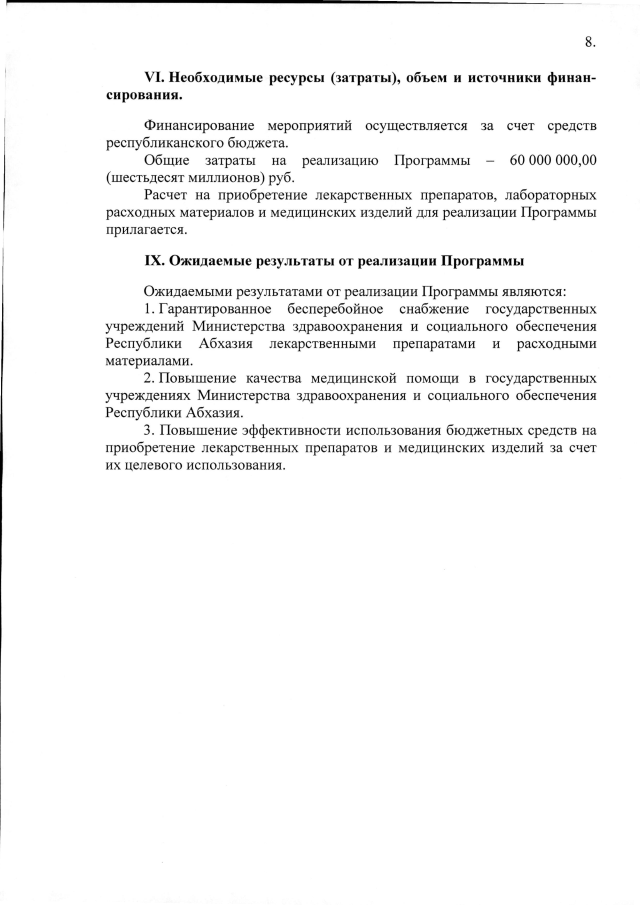 8.

VI. Необходимые ресурсы (затраты), объем и источники финансирования.

Финансирование мероприятий осуществляется за счет средств республиканского бюджета.

Общие затраты на реализацию Программы – 60 000 000,00 (шестьдесят миллионов) руб.

Расчет на приобретение лекарственных препаратов, лабораторных расходных материалов и медицинских изделий для реализации Программы прилагается.

IX. Ожидаемые результаты от реализации Программы

Ожидаемыми результатами от реализации Программы являются:

1. Гарантированное бесперебойное снабжение государственных учреждений Министерства здравоохранения и социального обеспечения Республики Абхазия лекарственными препаратами и расходными материалами.

2. Повышение качества медицинской помощи в государственных учреждениях Министерства здравоохранения и социального обеспечения Республики Абхазия.

3. Повышение эффективности использования бюджетных средств на приобретение лекарственных препаратов и медицинских изделий за счет их целевого использования.